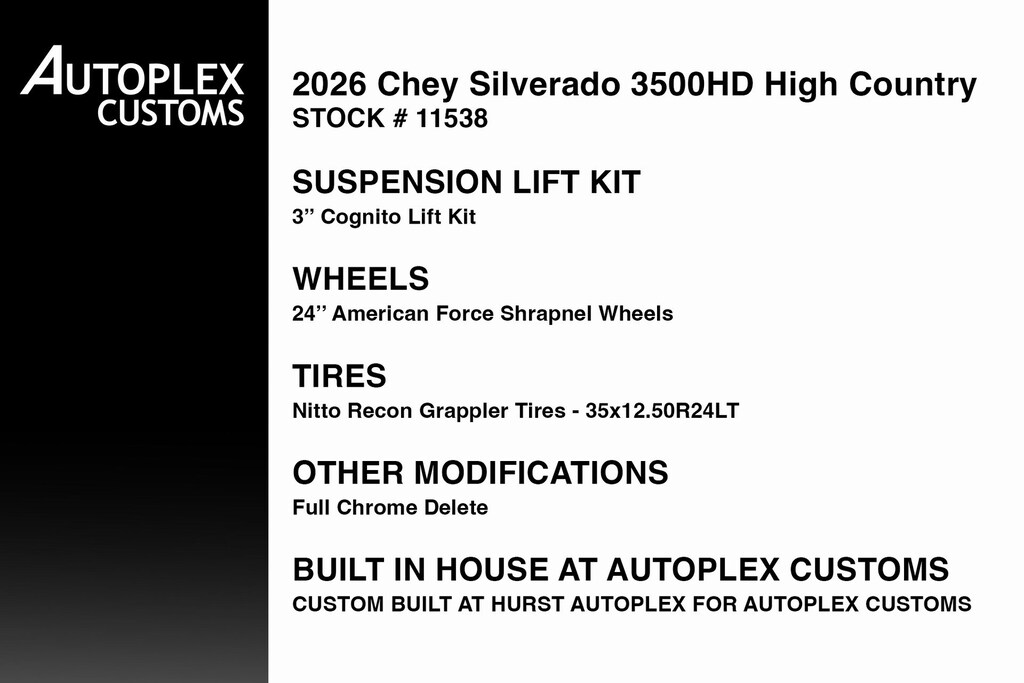 AUTOPLEX
CUSTOMS

2026 Chey Silverado 3500HD High Country
STOCK # 11538

SUSPENSION LIFT KIT
3" Cognito Lift Kit

WHEELS
24" American Force Shrapnel Wheels

TIRES
Nitto Recon Grappler Tires - 35x12.50R24LT

OTHER MODIFICATIONS
Full Chrome Delete

BUILT IN HOUSE AT AUTOPLEX CUSTOMS
CUSTOM BUILT AT HURST AUTOPLEX FOR AUTOPLEX CUSTOMS